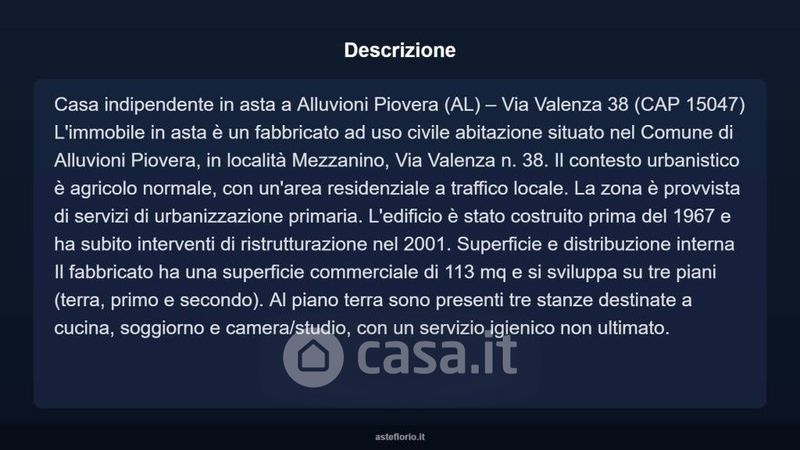 Descrizione

Casa indipendente in asta a Alluvioni Piovera (AL) – Via Valenza 38 (CAP 15047) L'immobile in asta è un fabbricato ad uso civile abitazione situato nel Comune di Alluvioni Piovera, in località Mezzanino, Via Valenza n. 38. Il contesto urbanistico è agricolo normale, con un'area residenziale a traffico locale. La zona è provvista di servizi di urbanizzazione primaria. L'edificio è stato costruito prima del 1967 e ha subito interventi di ristrutturazione nel 2001. Superficie e distribuzione interna Il fabbricato ha una superficie commerciale di 113 mq e si sviluppa su tre piani (terra, primo e secondo). Al piano terra sono presenti tre stanze destinate a cucina, soggiorno e camera/studio, con un servizio igienico non ultimato.

casa.it

asteflorio.it